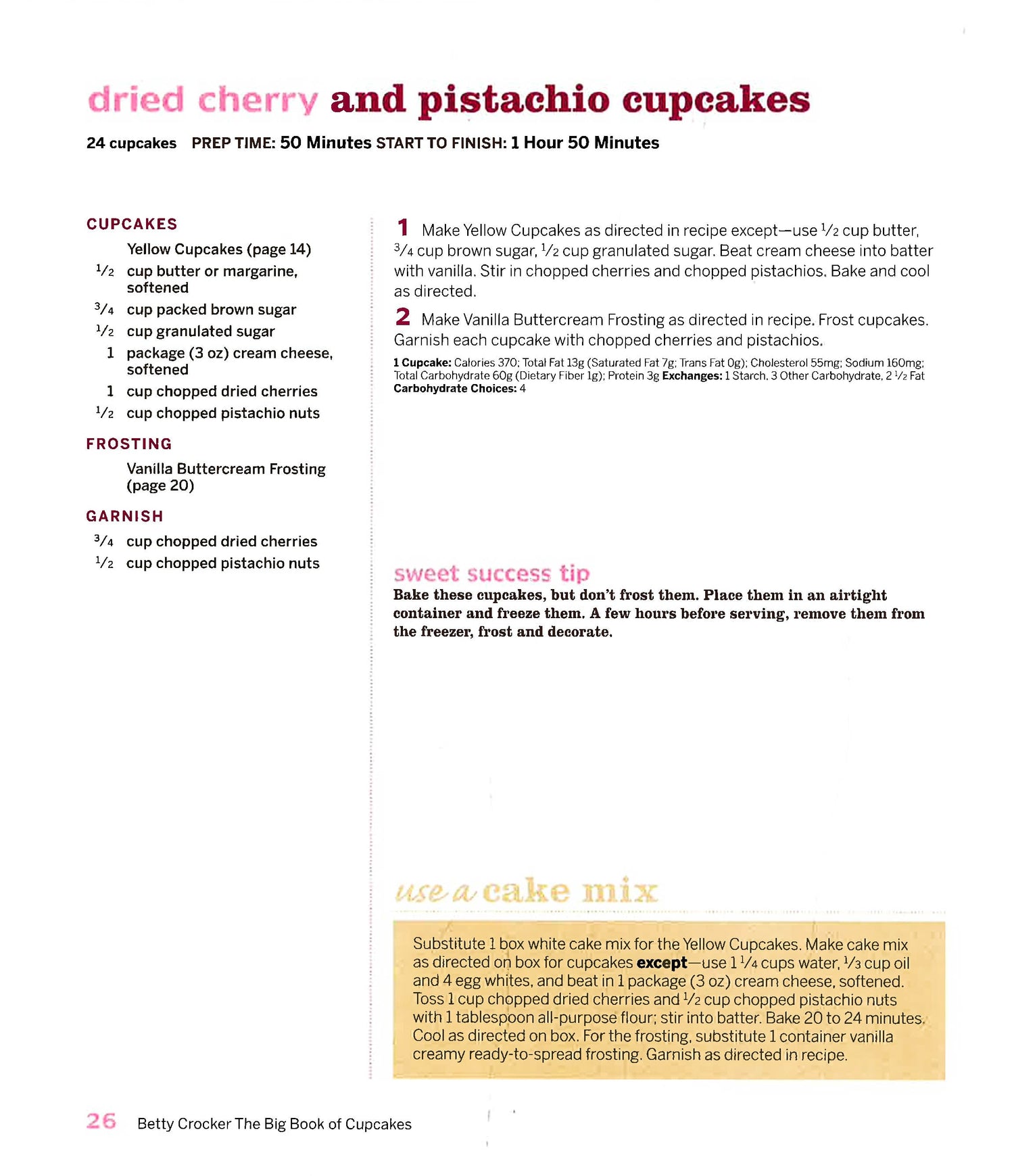 dried cherry and pistachio cupcakes

24 cupcakes PREP TIME: 50 Minutes START TO FINISH: 1 Hour 50 Minutes

CUPCAKES

Yellow Cupcakes (page 14)

$\frac{1}{2}$ cup butter or margarine, softened

$\frac{3}{4}$ cup packed brown sugar

$\frac{1}{2}$ cup granulated sugar

1 package (3 oz) cream cheese, softened

1 cup chopped dried cherries

$\frac{1}{2}$ cup chopped pistachio nuts

FROSTING

Vanilla Buttercream Frosting (page 20)

GARNISH

$\frac{3}{4}$ cup chopped dried cherries

$\frac{1}{2}$ cup chopped pistachio nuts

1 Make Yellow Cupcakes as directed in recipe except—use $\frac{1}{2}$ cup butter, $\frac{3}{4}$ cup brown sugar, $\frac{1}{2}$ cup granulated sugar. Beat cream cheese into batter with vanilla. Stir in chopped cherries and chopped pistachios. Bake and cool as directed.

2 Make Vanilla Buttercream Frosting as directed in recipe. Frost cupcakes. Garnish each cupcake with chopped cherries and pistachios.

1 Cupcake: Calories 370; Total Fat 13g (Saturated Fat 7g; Trans Fat 0g); Cholesterol 55mg; Sodium 160mg; Total Carbohydrate 60g (Dietary Fiber 1g); Protein 3g Exchanges: 1 Starch, 3 Other Carbohydrate, 2 $\frac{1}{2}$ Fat Carbohydrate Choices: 4

sweet success tip

Bake these cupcakes, but don't frost them. Place them in an airtight container and freeze them. A few hours before serving, remove them from the freezer, frost and decorate.

use a cake mix

Substitute 1 box white cake mix for the Yellow Cupcakes. Make cake mix as directed on box for cupcakes except—use 1 $\frac{1}{4}$ cups water, $\frac{1}{3}$ cup oil and 4 egg whites, and beat in 1 package (3 oz) cream cheese, softened. Toss 1 cup chopped dried cherries and $\frac{1}{2}$ cup chopped pistachio nuts with 1 tablespoon all-purpose flour; stir into batter. Bake 20 to 24 minutes. Cool as directed on box. For the frosting, substitute 1 container vanilla creamy ready-to-spread frosting. Garnish as directed in recipe.

26 Betty Crocker The Big Book of Cupcakes